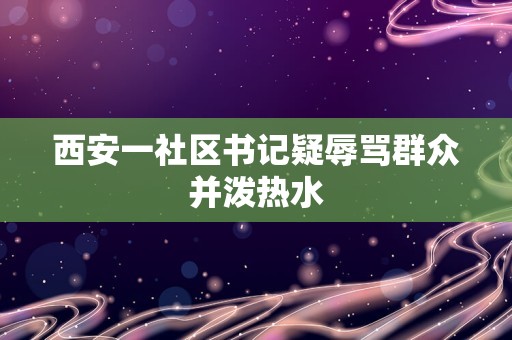 西安一社区书记疑辱骂群众并泼热水